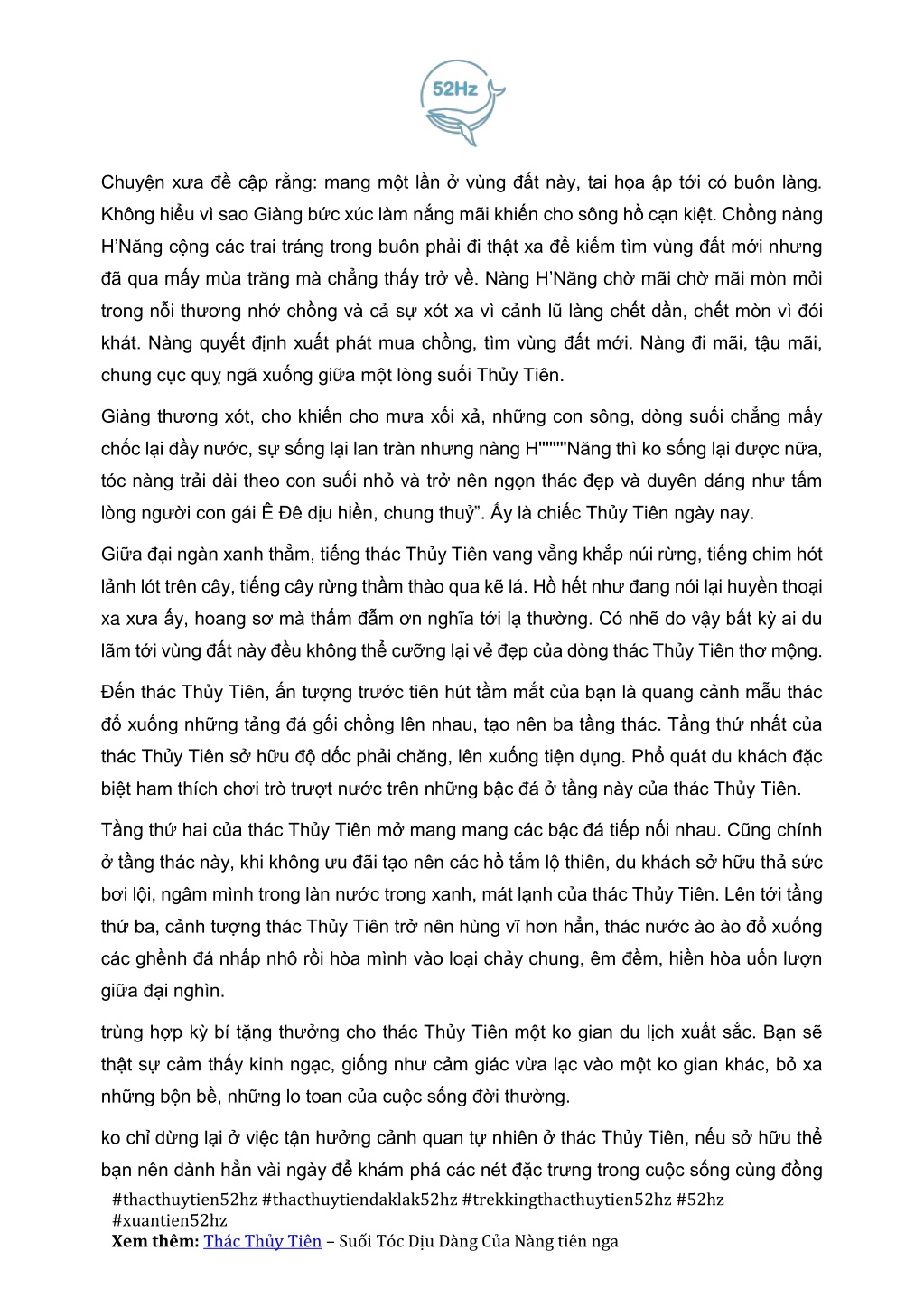 52Hz

Chuyện xưa đề cập rằng: mang một lần ở vùng đất này, tai họa ập tới có buôn làng. Không hiểu vì sao Giàng bức xúc làm nắng mãi khiến cho sông hồ cạn kiệt. Chồng nàng H'Năng cộng các trai tráng trong buôn phải đi thật xa để kiếm tìm vùng đất mới nhưng đã qua mấy mùa trăng mà chẳng thấy trở về. Nàng H'Năng chờ mãi chờ mãi mòn mỏi trong nỗi thương nhớ chồng và cả sự xót xa vì cảnh lũ làng chết dần, chết mòn vì đói khát. Nàng quyết định xuất phát mua chồng, tìm vùng đất mới. Nàng đi mãi, tậu mãi, chung cục quỵ ngã xuống giữa một lòng suối Thủy Tiên.

Giàng thương xót, cho khiến cho mưa xối xả, những con sông, dòng suối chẳng mấy chốc lại đầy nước, sự sống lại lan tràn nhưng nàng H""""Năng thì ko sống lại được nữa, tóc nàng trải dài theo con suối nhỏ và trở nên ngọn thác đẹp và duyên dáng như tấm lòng người con gái Ê Đê dịu hiền, chung thuỷ". Ấy là chiếc Thủy Tiên ngày nay.

Giữa đại ngàn xanh thẳm, tiếng thác Thủy Tiên vang vẳng khắp núi rừng, tiếng chim hót lảnh lót trên cây, tiếng cây rừng thầm thào qua kẽ lá. Hồ hết như đang nói lại huyền thoại xa xưa ấy, hoang sơ mà thấm đẫm ơn nghĩa tới lạ thường. Có nhẽ do vậy bất kỳ ai du lãm tới vùng đất này đều không thể cưỡng lại vẻ đẹp của dòng thác Thủy Tiên thơ mộng.

Đến thác Thủy Tiên, ấn tượng trước tiên hút tầm mắt của bạn là quang cảnh mẫu thác đổ xuống những tảng đá gối chồng lên nhau, tạo nên ba tầng thác. Tầng thứ nhất của thác Thủy Tiên sở hữu độ dốc phải chăng, lên xuống tiện dụng. Phổ quát du khách đặc biệt ham thích chơi trò trượt nước trên những bậc đá ở tầng này của thác Thủy Tiên.

Tầng thứ hai của thác Thủy Tiên mở mang mang các bậc đá tiếp nối nhau. Cũng chính ở tầng thác này, khi không ưu đãi tạo nên các hồ tắm lộ thiên, du khách sở hữu thả sức bơi lội, ngâm mình trong làn nước trong xanh, mát lạnh của thác Thủy Tiên. Lên tới tầng thứ ba, cảnh tượng thác Thủy Tiên trở nên hùng vĩ hơn hẳn, thác nước ào ào đổ xuống các ghềnh đá nhấp nhô rồi hòa mình vào loại chảy chung, êm đềm, hiền hòa uốn lượn giữa đại nghìn.

trùng hợp kỳ bí tặng thưởng cho thác Thủy Tiên một ko gian du lịch xuất sắc. Bạn sẽ thật sự cảm thấy kinh ngạc, giống như cảm giác vừa lạc vào một ko gian khác, bỏ xa những bộn bề, những lo toan của cuộc sống đời thường.

ko chỉ dừng lại ở việc tận hưởng cảnh quan tự nhiên ở thác Thủy Tiên, nếu sở hữu thể bạn nên dành hẳn vài ngày để khám phá các nét đặc trưng trong cuộc sống cùng đồng

#thacthuytien52hz #thacthuytiendaklak52hz #trekkingthacthuytien52hz #52hz #xuantien52hz
Xem thêm: Thác Thủy Tiên – Suối Tóc Dịu Dàng Của Nàng tiên nga